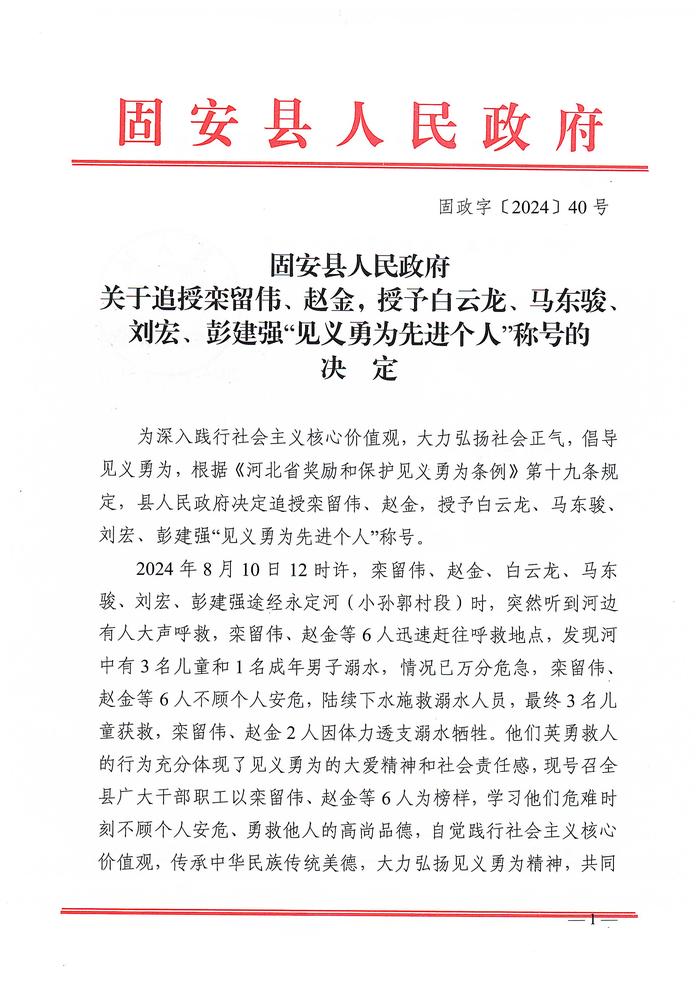 固安县人民政府

固政字〔2024〕40号

固安县人民政府
关于追授栾留伟、赵金，授予白云龙、马东骏、刘宏、彭建强“见义勇为先进个人”称号的
决　定

为深入践行社会主义核心价值观，大力弘扬社会正气，倡导见义勇为，根据《河北省奖励和保护见义勇为条例》第十九条规定，县人民政府决定追授栾留伟、赵金，授予白云龙、马东骏、刘宏、彭建强“见义勇为先进个人”称号。

2024年8月10日12时许，栾留伟、赵金、白云龙、马东骏、刘宏、彭建强途经永定河（小孙郭村段）时，突然听到河边有人大声呼救，栾留伟、赵金等6人迅速赶往呼救地点，发现河中有3名儿童和1名成年男子溺水，情况已万分危急，栾留伟、赵金等6人不顾个人安危，陆续下水施救溺水人员，最终3名儿童获救，栾留伟、赵金2人因体力透支溺水牺牲。他们英勇救人的行为充分体现了见义勇为的大爱精神和社会责任感，现号召全县广大干部职工以栾留伟、赵金等6人为榜样，学习他们危难时刻不顾个人安危、勇救他人的高尚品德，自觉践行社会主义核心价值观，传承中华民族传统美德，大力弘扬见义勇为精神，共同

— 1 —